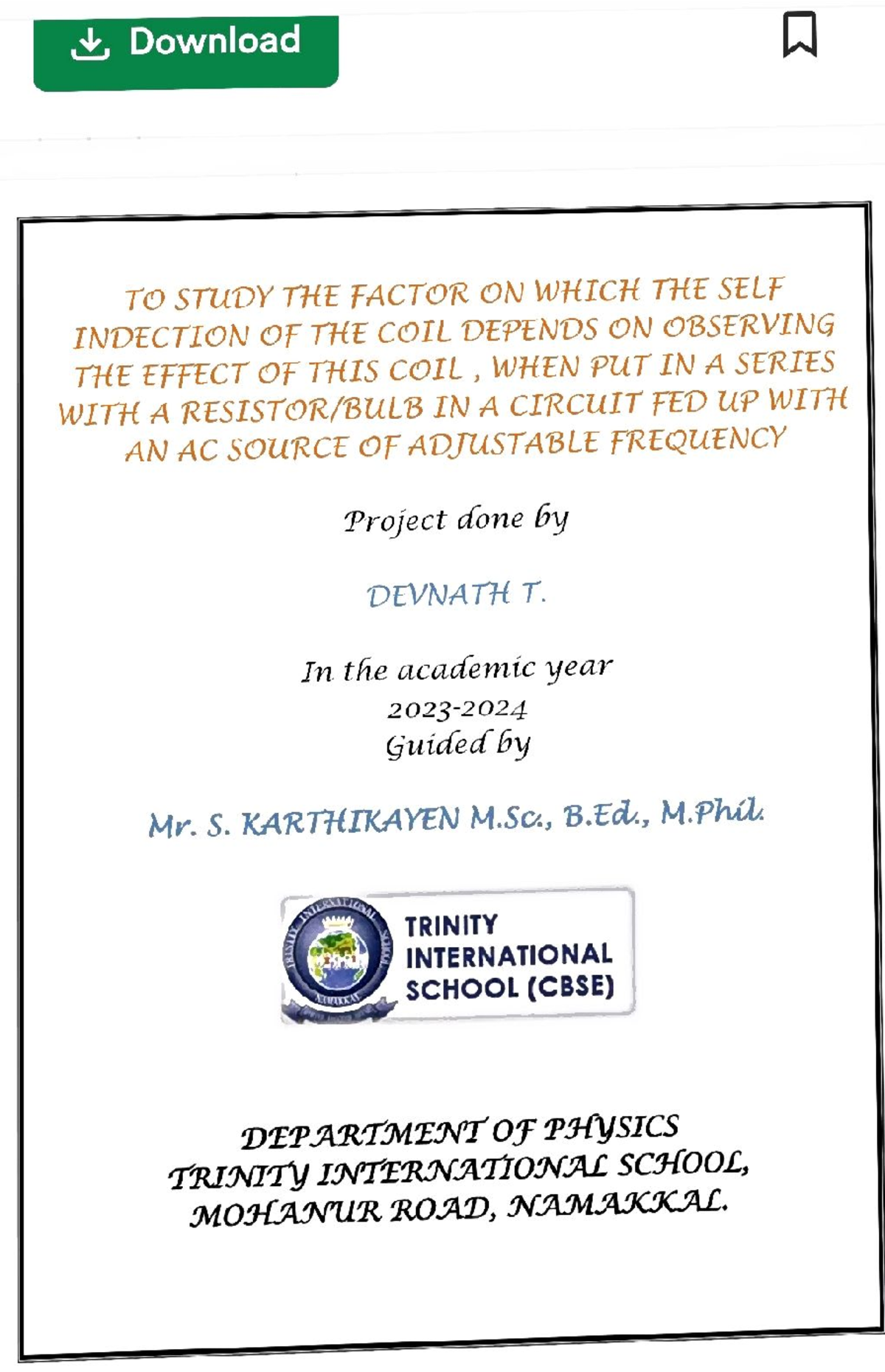 Download

TO STUDY THE FACTOR ON WHICH THE SELF INDECTION OF THE COIL DEPENDS ON OBSERVING THE EFFECT OF THIS COIL , WHEN PUT IN A SERIES WITH A RESISTOR/BULB IN A CIRCUIT FED UP WITH AN AC SOURCE OF ADJUSTABLE FREQUENCY

Project done by

DEVNATH T.

In the academic year
2023-2024
Guided by

Mr. S. KARTHIKAYEN M.Sc., B.Ed., M.Phil.

TRINITY INTERNATIONAL SCHOOL NAMAKKAL

TRINITY INTERNATIONAL SCHOOL (CBSE)

DEPARTMENT OF PHYSICS
TRINITY INTERNATIONAL SCHOOL,
MOHANUR ROAD, NAMAKKAL.